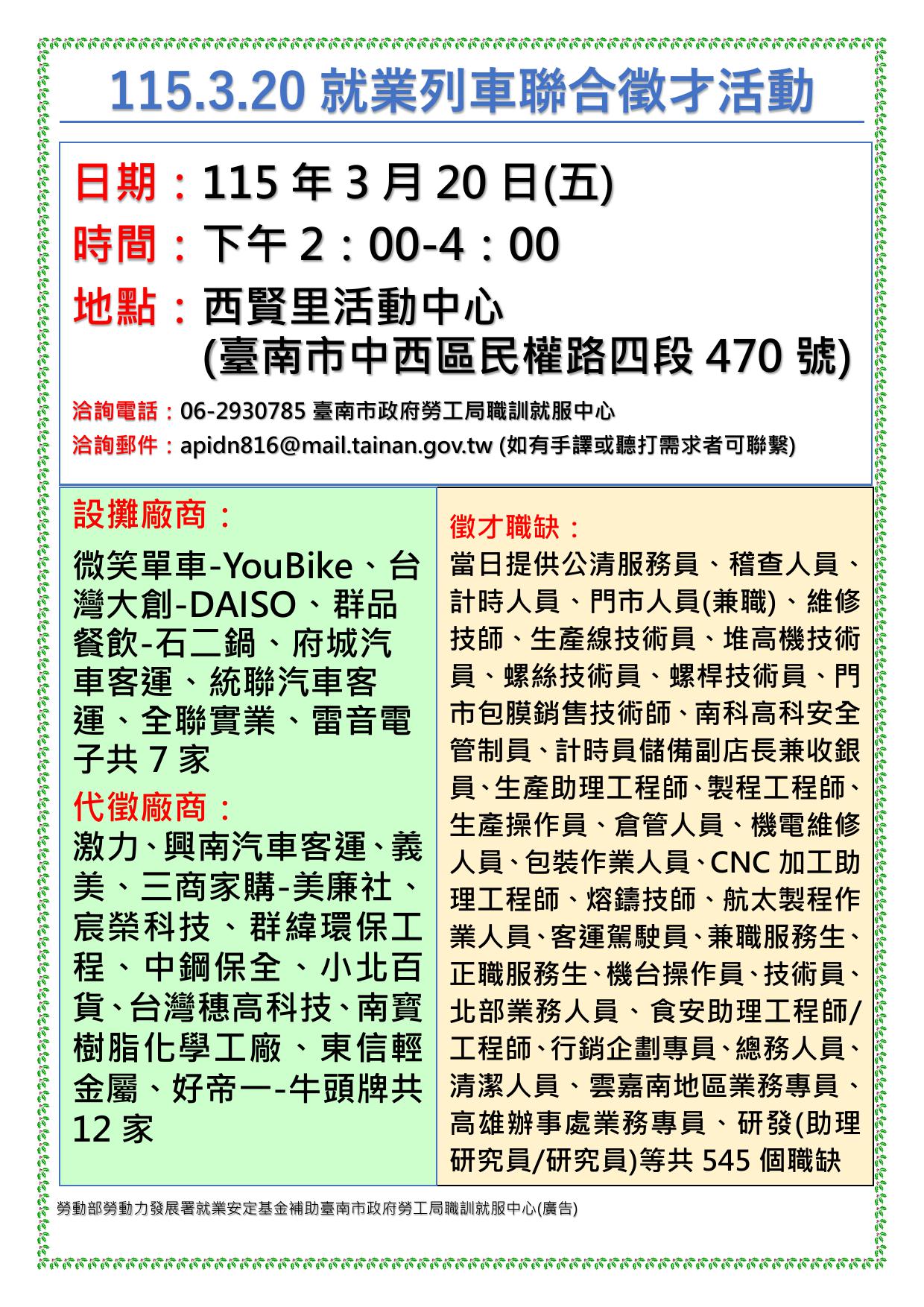 115.3.20 就業列車聯合徵才活動

日期：115 年 3 月 20 日(五)
時間：下午 2：00-4：00
地點：西賢里活動中心
(臺南市中西區民權路四段 470 號)

洽詢電話：06-2930785 臺南市政府勞工局職訓就服中心
洽詢郵件：apidn816@mail.tainan.gov.tw (如有手譯或聽打需求者可聯繫)

設攤廠商：
微笑單車-YouBike、台灣大創-DAISO、群品餐飲-石二鍋、府城汽車客運、統聯汽車客運、全聯實業、雷音電子共 7 家

代徵廠商：
激力、興南汽車客運、義美、三商家購-美廉社、宸榮科技、群緯環保工程、中鋼保全、小北百貨、台灣穗高科技、南寶樹脂化學工廠、東信輕金屬、好帝一-牛頭牌共 12 家

徵才職缺：
當日提供公清服務員、稽查人員、計時人員、門市人員(兼職)、維修技師、生產線技術員、堆高機技術員、螺絲技術員、螺桿技術員、門市包膜銷售技術師、南科高科安全管制員、計時員儲備副店長兼收銀員、生產助理工程師、製程工程師、生產操作員、倉管人員、機電維修人員、包裝作業人員、CNC 加工助理工程師、熔鑄技師、航太製程作業人員、客運駕駛員、兼職服務生、正職服務生、機台操作員、技術員、北部業務人員、食安助理工程師/工程師、行銷企劃專員、總務人員、清潔人員、雲嘉南地區業務專員、高雄辦事處業務專員、研發(助理研究員/研究員)等共 545 個職缺

勞動部勞動力發展署就業安定基金補助臺南市政府勞工局職訓就服中心(廣告)